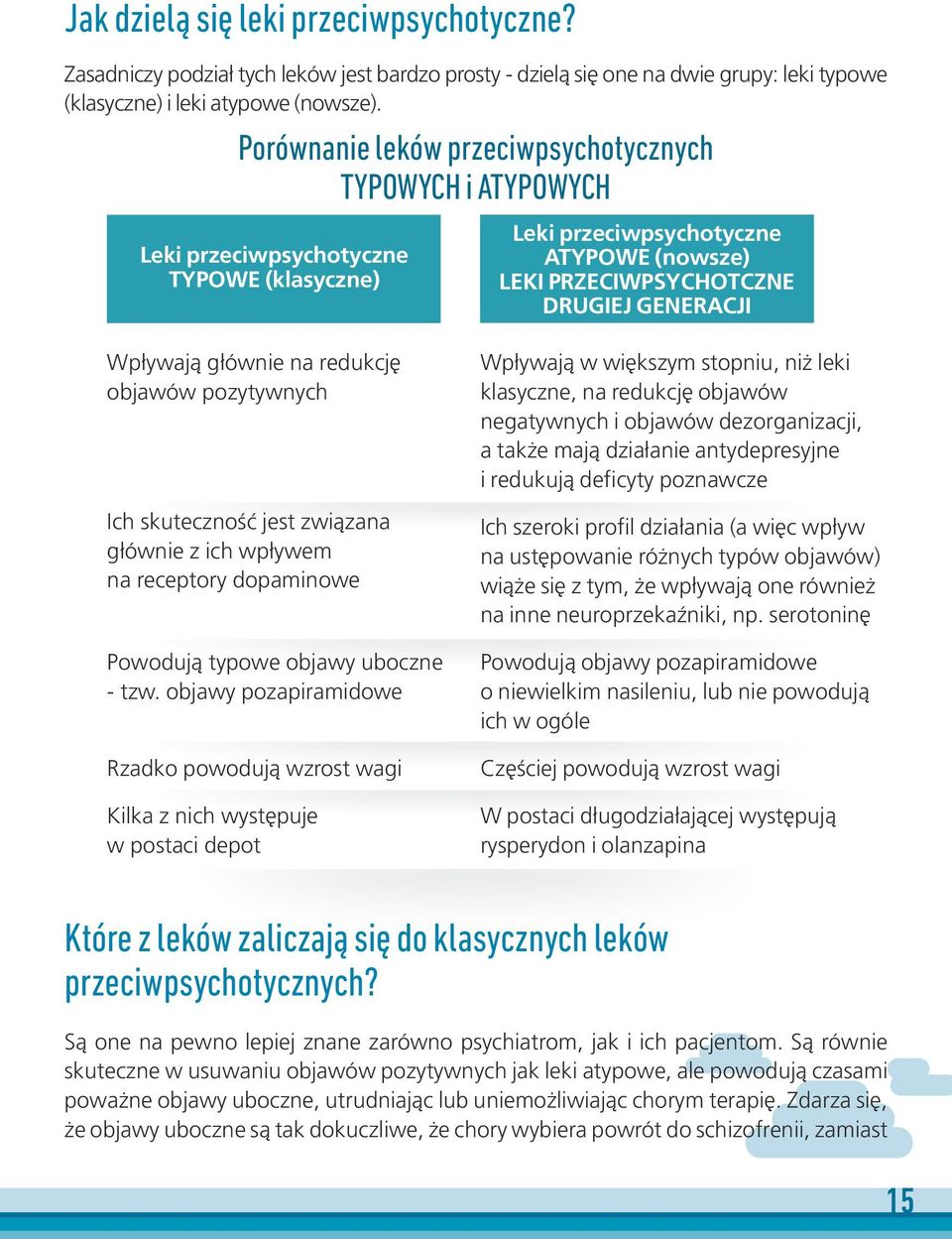 Jak dzielą się leki przeciwpsychotyczne?

Zasadniczy podział tych leków jest bardzo prosty - dzielą się one na dwie grupy: leki typowe (klasyczne) i leki atypowe (nowsze).

Porównanie leków przeciwpsychotycznych TYPOWYCH i ATYPOWYCH

| Leki przeciwpsychotyczne TYPOWE (klasyczne) | Leki przeciwpsychotyczne ATYPOWE (nowsze) LEKI PRZECIWPSYCHOTCZNE DRUGIEJ GENERACJI |
|---|---|
| Wpływają głównie na redukcję objawów pozytywnych | Wpływają w większym stopniu, niż leki klasyczne, na redukcję objawów negatywnych i objawów dezorganizacji, a także mają działanie antydepresyjne i redukują deficyty poznawcze |
| Ich skuteczność jest związana głównie z ich wpływem na receptory dopaminowe | Ich szeroki profil działania (a więc wpływ na ustępowanie różnych typów objawów) wiąże się z tym, że wpływają one również na inne neuroprzekaźniki, np. serotoninę |
| Powodują typowe objawy uboczne - tzw. objawy pozapiramidowe | Powodują objawy pozapiramidowe o niewielkim nasileniu, lub nie powodują ich w ogóle |
| Rzadko powodują wzrost wagi | Częściej powodują wzrost wagi |
| Kilka z nich występuje w postaci depot | W postaci długodziałającej występują rysperydon i olanzapina |

Które z leków zaliczają się do klasycznych leków przeciwpsychotycznych?

Są one na pewno lepiej znane zarówno psychiatrom, jak i ich pacjentom. Są równie skuteczne w usuwaniu objawów pozytywnych jak leki atypowe, ale powodują czasami poważne objawy uboczne, utrudniając lub uniemożliwiając chorym terapię. Zdarza się, że objawy uboczne są tak dokuczliwe, że chory wybiera powrót do schizofrenii, zamiast

15